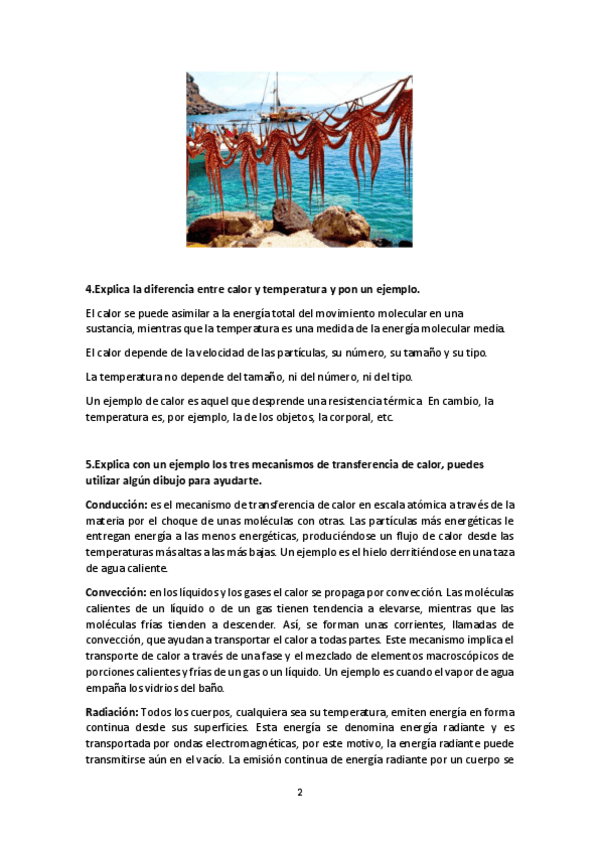 4.Explica la diferencia entre calor y temperatura y pon un ejemplo.

El calor se puede asimilar a la energía total del movimiento molecular en una sustancia, mientras que la temperatura es una medida de la energía molecular media.

El calor depende de la velocidad de las partículas, su número, su tamaño y su tipo.

La temperatura no depende del tamaño, ni del número, ni del tipo.

Un ejemplo de calor es aquel que desprende una resistencia térmica En cambio, la temperatura es, por ejemplo, la de los objetos, la corporal, etc.

5.Explica con un ejemplo los tres mecanismos de transferencia de calor, puedes utilizar algún dibujo para ayudarte.

Conducción: es el mecanismo de transferencia de calor en escala atómica a través de la materia por el choque de unas moléculas con otras. Las partículas más energéticas le entregan energía a las menos energéticas, produciéndose un flujo de calor desde las temperaturas más altas a las más bajas. Un ejemplo es el hielo derritiéndose en una taza de agua caliente.

Convección: en los líquidos y los gases el calor se propaga por convección. Las moléculas calientes de un líquido o de un gas tienen tendencia a elevarse, mientras que las moléculas frías tienden a descender. Así, se forman unas corrientes, llamadas de convección, que ayudan a transportar el calor a todas partes. Este mecanismo implica el transporte de calor a través de una fase y el mezclado de elementos macroscópicos de porciones calientes y frías de un gas o un líquido. Un ejemplo es cuando el vapor de agua empaña los vidrios del baño.

Radiación: Todos los cuerpos, cualquiera sea su temperatura, emiten energía en forma continua desde sus superficies. Esta energía se denomina energía radiante y es transportada por ondas electromagnéticas, por este motivo, la energía radiante puede transmitirse aún en el vacío. La emisión continua de energía radiante por un cuerpo se

2